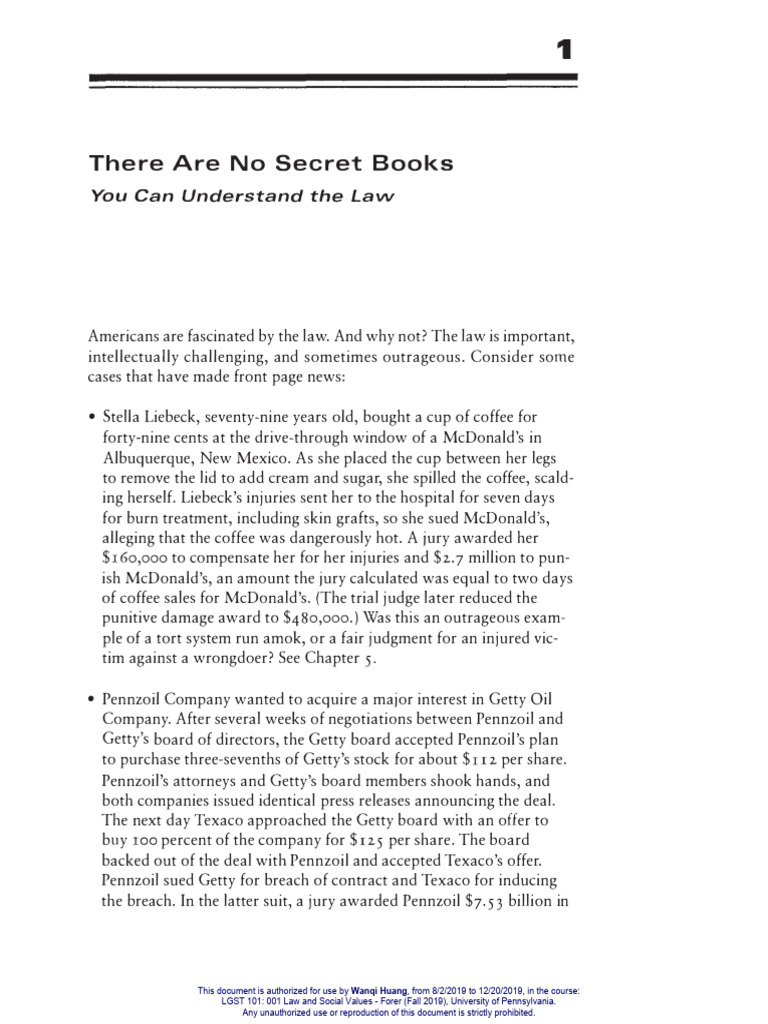 1

There Are No Secret Books

You Can Understand the Law

Americans are fascinated by the law. And why not? The law is important, intellectually challenging, and sometimes outrageous. Consider some cases that have made front page news:

• Stella Liebeck, seventy-nine years old, bought a cup of coffee for forty-nine cents at the drive-through window of a McDonald's in Albuquerque, New Mexico. As she placed the cup between her legs to remove the lid to add cream and sugar, she spilled the coffee, scalding herself. Liebeck's injuries sent her to the hospital for seven days for burn treatment, including skin grafts, so she sued McDonald's, alleging that the coffee was dangerously hot. A jury awarded her \$160,000 to compensate her for her injuries and \$2.7 million to punish McDonald's, an amount the jury calculated was equal to two days of coffee sales for McDonald's. (The trial judge later reduced the punitive damage award to \$480,000.) Was this an outrageous example of a tort system run amok, or a fair judgment for an injured victim against a wrongdoer? See Chapter 5.

• Pennzoil Company wanted to acquire a major interest in Getty Oil Company. After several weeks of negotiations between Pennzoil and Getty's board of directors, the Getty board accepted Pennzoil's plan to purchase three-sevenths of Getty's stock for about \$112 per share. Pennzoil's attorneys and Getty's board members shook hands, and both companies issued identical press releases announcing the deal. The next day Texaco approached the Getty board with an offer to buy 100 percent of the company for \$125 per share. The board backed out of the deal with Pennzoil and accepted Texaco's offer. Pennzoil sued Getty for breach of contract and Texaco for inducing the breach. In the latter suit, a jury awarded Pennzoil \$7.53 billion in

This document is authorized for use by Wanqi Huang, from 8/2/2019 to 12/20/2019, in the course: LGST 101: 001 Law and Social Values - Forer (Fall 2019), University of Pennsylvania. Any unauthorized use or reproduction of this document is strictly prohibited.